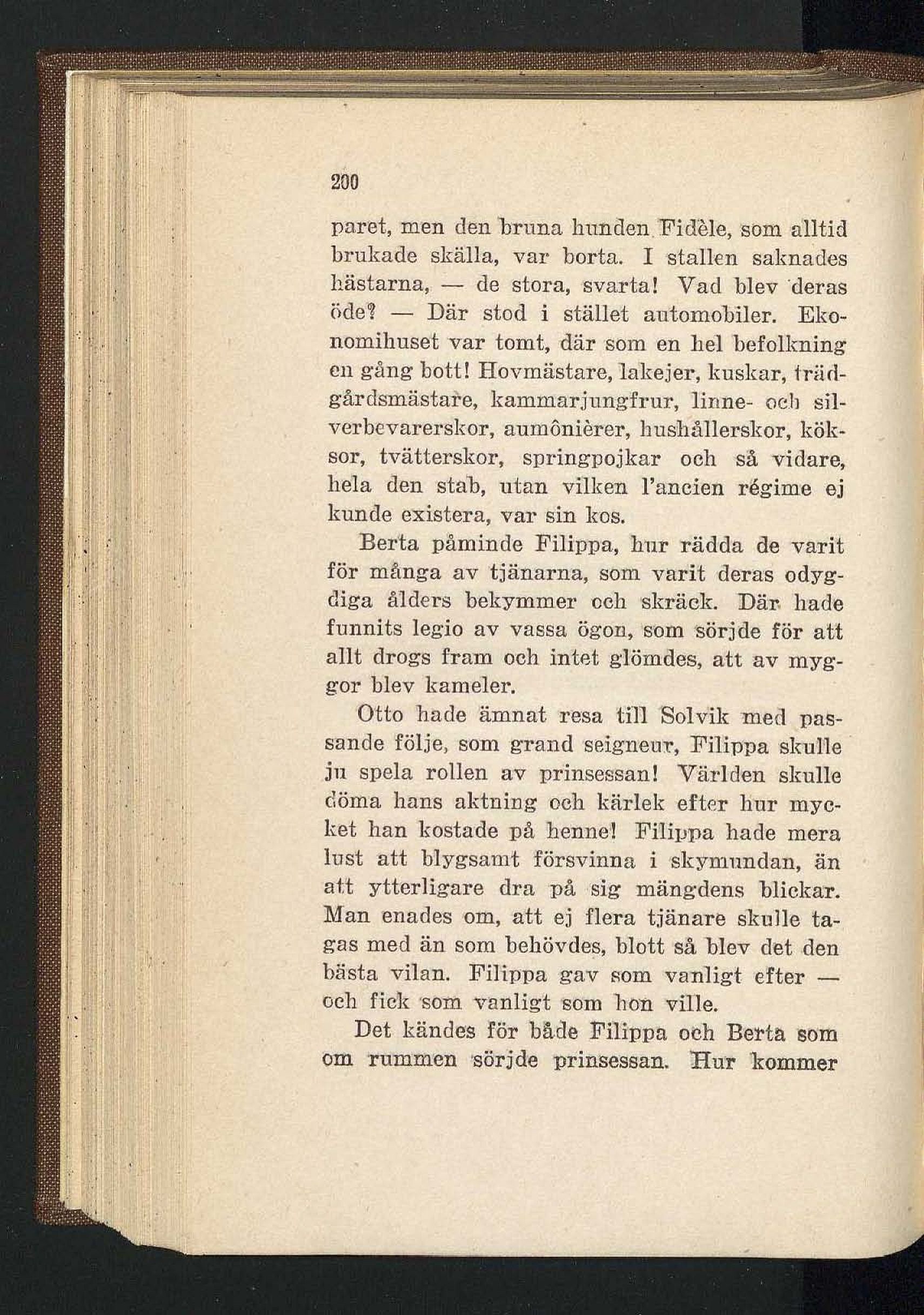 200

paret, men den bruna hunden Fidèle, som alltid brukade skälla, var borta. I stallen saknades hästarna, — de stora, svarta! Vad blev deras öde? — Där stod i stället automobiler. Ekonomihuset var tomt, där som en hel befolkning en gång bott! Hovmästare, lakejer, kuskar, trädgårdsmästare, kammarjungfrur, linne- och silverbevarerskor, aumônièrer, hushållerskor, köksor, tvätterskor, springpojkar och så vidare, hela den stab, utan vilken l'ancien régime ej kunde existera, var sin kos.

Berta påminde Filippa, hur rädda de varit för många av tjänarna, som varit deras odygdiga ålders bekymmer och skräck. Där hade funnits legio av vassa ögon, som sörjde för att allt drogs fram och intet glömdes, att av myggor blev kameler.

Otto hade ämnat resa till Solvik med passande följe, som grand seigneur, Filippa skulle ju spela rollen av prinsessan! Världen skulle döma hans aktning och kärlek efter hur mycket han kostade på henne! Filippa hade mera lust att blygsamt försvinna i skymundan, än att ytterligare dra på sig mängdens blickar. Man enades om, att ej flera tjänare skulle tagas med än som behövdes, blott så blev det den bästa vilan. Filippa gav som vanligt efter — och fick som vanligt som hon ville.

Det kändes för både Filippa och Berta som om rummen sörjde prinsessan. Hur kommer